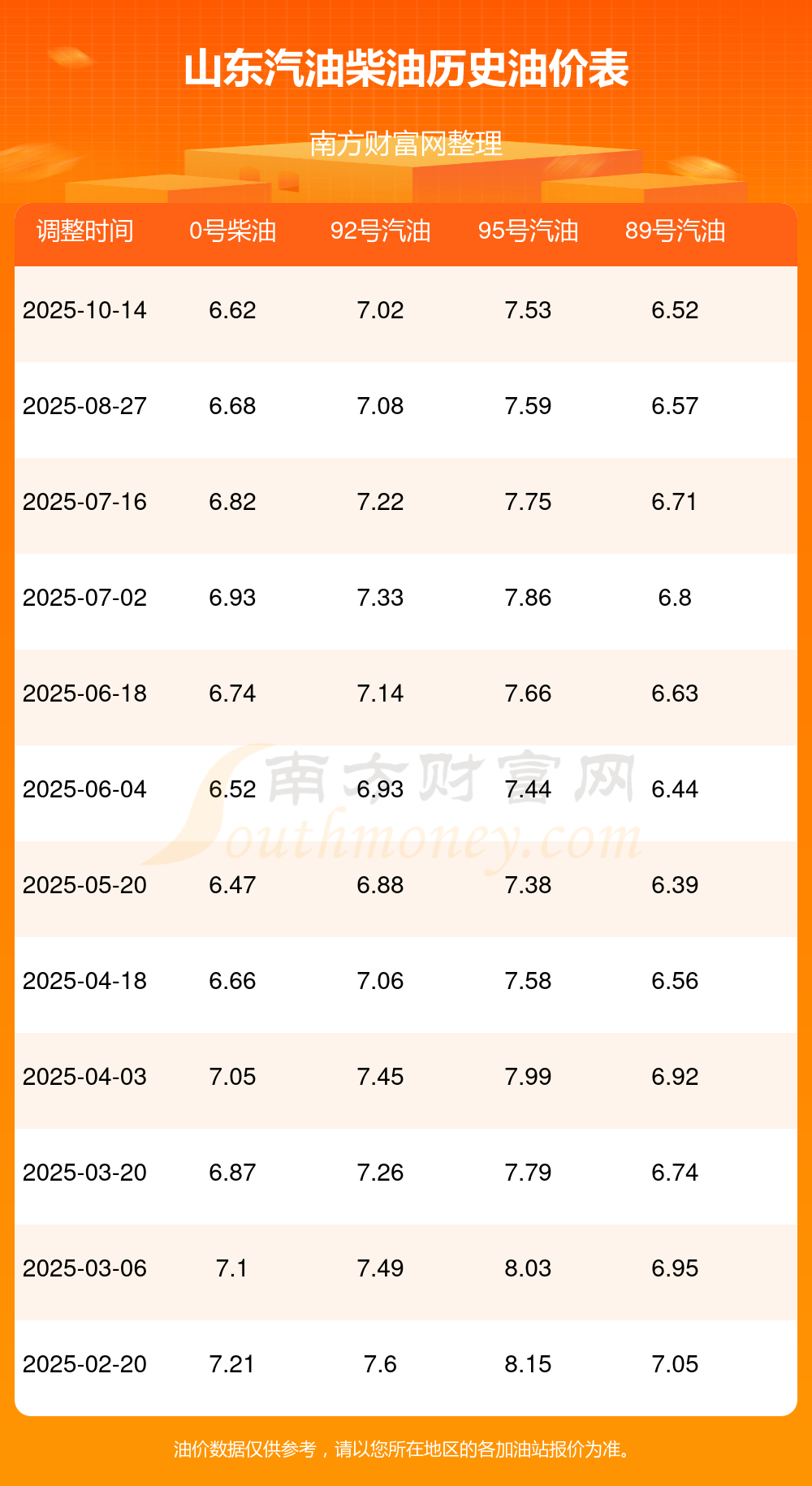 山东汽油柴油历史油价表

南方财富网整理

| 调整时间 | 0号柴油 | 92号汽油 | 95号汽油 | 89号汽油 |
|---|---|---|---|---|
| 2025-10-14 | 6.62 | 7.02 | 7.53 | 6.52 |
| 2025-08-27 | 6.68 | 7.08 | 7.59 | 6.57 |
| 2025-07-16 | 6.82 | 7.22 | 7.75 | 6.71 |
| 2025-07-02 | 6.93 | 7.33 | 7.86 | 6.8 |
| 2025-06-18 | 6.74 | 7.14 | 7.66 | 6.63 |
| 2025-06-04 | 6.52 | 6.93 | 7.44 | 6.44 |
| 2025-05-20 | 6.47 | 6.88 | 7.38 | 6.39 |
| 2025-04-18 | 6.66 | 7.06 | 7.58 | 6.56 |
| 2025-04-03 | 7.05 | 7.45 | 7.99 | 6.92 |
| 2025-03-20 | 6.87 | 7.26 | 7.79 | 6.74 |
| 2025-03-06 | 7.1 | 7.49 | 8.03 | 6.95 |
| 2025-02-20 | 7.21 | 7.6 | 8.15 | 7.05 |

油价数据仅供参考，请以您所在地区的各加油站报价为准。

南方财富网
Southmoney.com